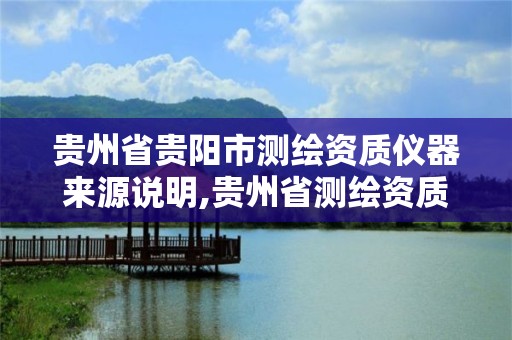 贵州省贵阳市测绘资质仪器来源说明,贵州省测绘资质